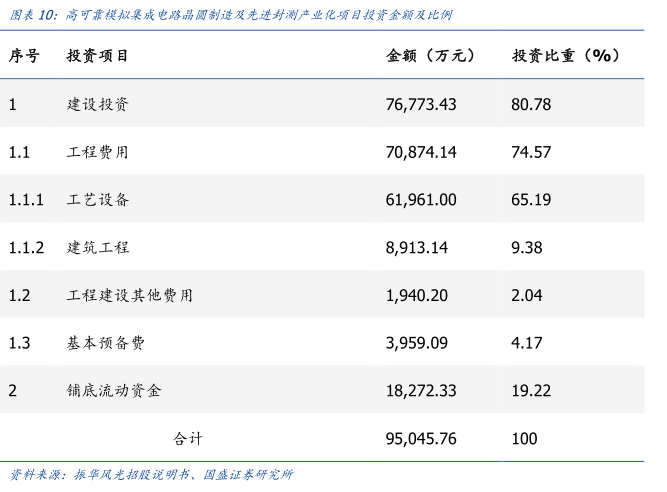 图表10：高可靠模拟集成电路晶圆制造及先进封测产业化项目投资金额及比例

| 序号 | 投资项目 | 金额（万元） | 投资比重（%） |
|---|---|---|---|
| 1 | 建设投资 | 76,773.43 | 80.78 |
| 1.1 | 工程费用 | 70,874.14 | 74.57 |
| 1.1.1 | 工艺设备 | 61,961.00 | 65.19 |
| 1.1.2 | 建筑工程 | 8,913.14 | 9.38 |
| 1.2 | 工程建设其他费用 | 1,940.20 | 2.04 |
| 1.3 | 基本预备费 | 3,959.09 | 4.17 |
| 2 | 铺底流动资金 | 18,272.33 | 19.22 |
| 合计 | | 95,045.76 | 100 |

资料来源：振华风光招股说明书、国盛证券研究所